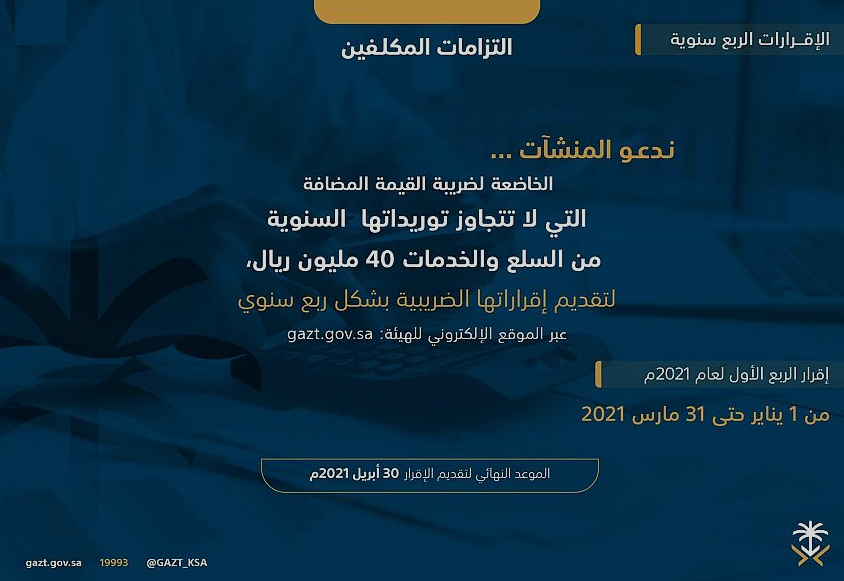 التزامات المكلفين

الإقـرارات الربع سنوية

ندعو المنشآت ...
الخاضعة لضريبة القيمة المضافة
التي لا تتجاوز توريداتها السنوية
من السلع والخدمات 40 مليون ريال،
لتقديم إقراراتها الضريبية بشكل ربع سنوي
عبر الموقع الإلكتروني للهيئة: gazt.gov.sa

إقرار الربع الأول لعام 2021م
من 1 يناير حتى 31 مارس 2021

الموعد النهائي لتقديم الإقرار 30 أبريل 2021م

gazt.gov.sa 19993 @GAZT_KSA